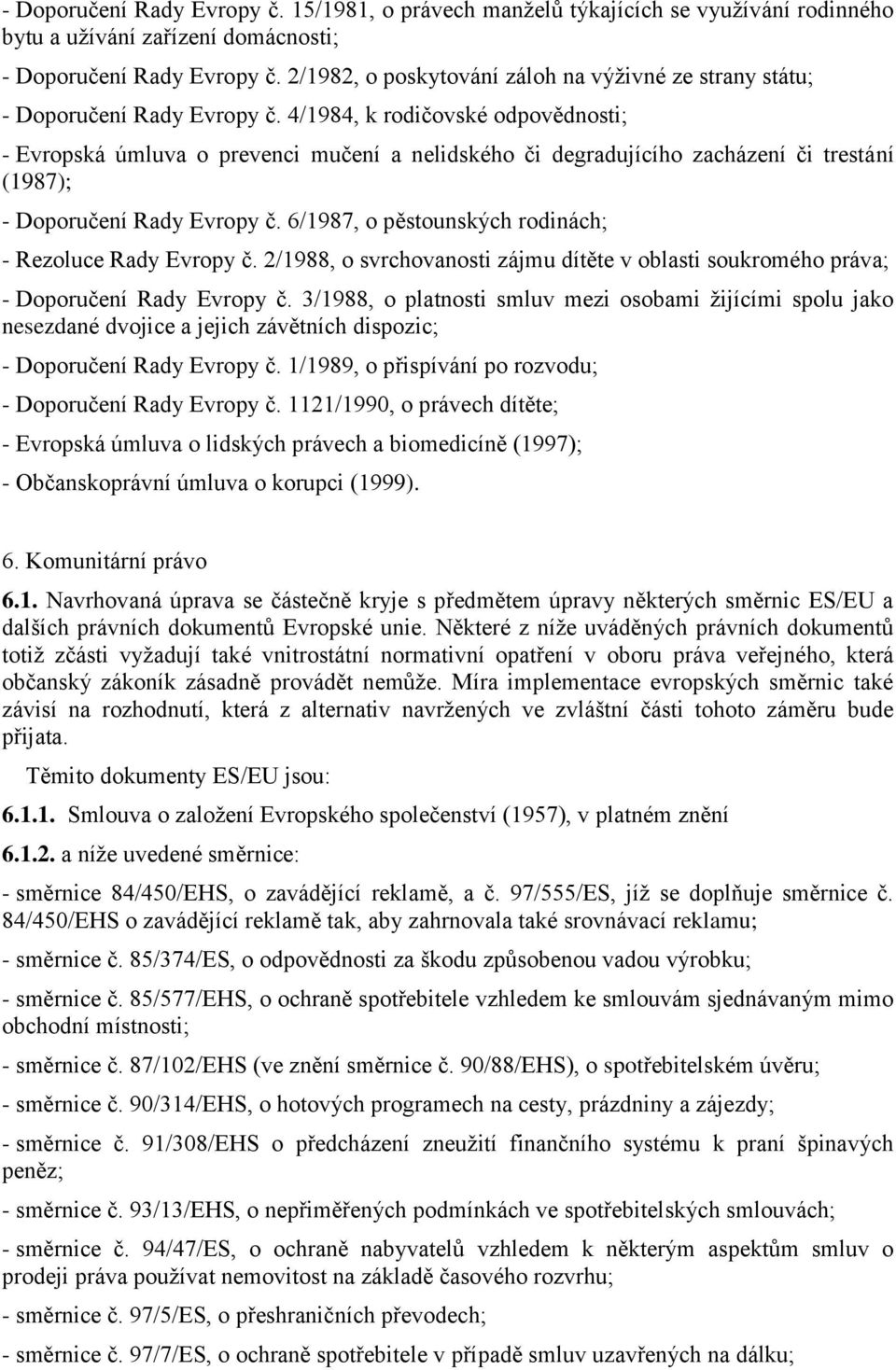 - Doporučení Rady Evropy č. 15/1981, o právech manželů týkajících se využívání rodinného bytu a užívání zařízení domácnosti;

- Doporučení Rady Evropy č. 2/1982, o poskytování záloh na výživné ze strany státu;

- Doporučení Rady Evropy č. 4/1984, k rodičovské odpovědnosti;

- Evropská úmluva o prevenci mučení a nelidského či degradujícího zacházení či trestání (1987);

- Doporučení Rady Evropy č. 6/1987, o pěstounských rodinách;

- Rezoluce Rady Evropy č. 2/1988, o svrchovanosti zájmu dítěte v oblasti soukromého práva;

- Doporučení Rady Evropy č. 3/1988, o platnosti smluv mezi osobami žijícími spolu jako nesezdané dvojice a jejich závětních dispozic;

- Doporučení Rady Evropy č. 1/1989, o přispívání po rozvodu;

- Doporučení Rady Evropy č. 1121/1990, o právech dítěte;

- Evropská úmluva o lidských právech a biomedicíně (1997);

- Občanskoprávní úmluva o korupci (1999).

6. Komunitární právo

6.1. Navrhovaná úprava se částečně kryje s předmětem úpravy některých směrnic ES/EU a dalších právních dokumentů Evropské unie. Některé z níže uváděných právních dokumentů totiž zčásti vyžadují také vnitrostátní normativní opatření v oboru práva veřejného, která občanský zákoník zásadně provádět nemůže. Míra implementace evropských směrnic také závisí na rozhodnutí, která z alternativ navržených ve zvláštní části tohoto záměru bude přijata.

Těmito dokumenty ES/EU jsou:

6.1.1. Smlouva o založení Evropského společenství (1957), v platném znění

6.1.2. a níže uvedené směrnice:

- směrnice 84/450/EHS, o zavádějící reklamě, a č. 97/555/ES, jíž se doplňuje směrnice č. 84/450/EHS o zavádějící reklamě tak, aby zahrnovala také srovnávací reklamu;

- směrnice č. 85/374/ES, o odpovědnosti za škodu způsobenou vadou výrobku;

- směrnice č. 85/577/EHS, o ochraně spotřebitele vzhledem ke smlouvám sjednávaným mimo obchodní místnosti;

- směrnice č. 87/102/EHS (ve znění směrnice č. 90/88/EHS), o spotřebitelském úvěru;

- směrnice č. 90/314/EHS, o hotových programech na cesty, prázdniny a zájezdy;

- směrnice č. 91/308/EHS o předcházení zneužití finančního systému k praní špinavých peněz;

- směrnice č. 93/13/EHS, o nepřiměřených podmínkách ve spotřebitelských smlouvách;

- směrnice č. 94/47/ES, o ochraně nabyvatelů vzhledem k některým aspektům smluv o prodeji práva používat nemovitost na základě časového rozvrhu;

- směrnice č. 97/5/ES, o přeshraničních převodech;

- směrnice č. 97/7/ES, o ochraně spotřebitele v případě smluv uzavřených na dálku;